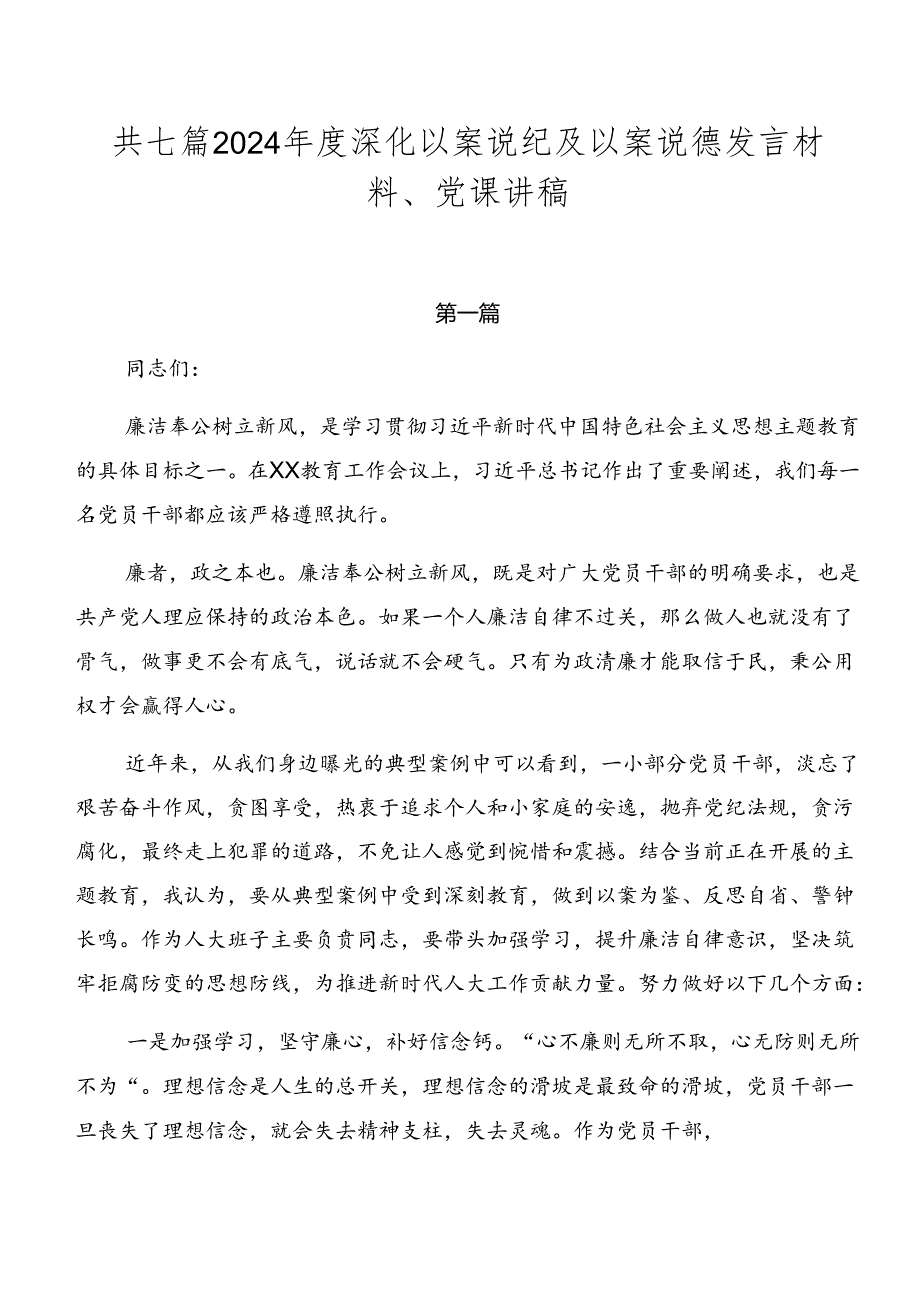 共七篇2024年度深化以案说纪及以案说德发言材料、党课讲稿

第一篇

同志们：

廉洁奉公树立新风，是学习贯彻习近平新时代中国特色社会主义思想主题教育的具体目标之一。在XX教育工作会议上，习近平总书记作出了重要阐述，我们每一名党员干部都应该严格遵照执行。

廉者，政之本也。廉洁奉公树立新风，既是对广大党员干部的明确要求，也是共产党人理应保持的政治本色。如果一个人廉洁自律不过关，那么做人也就没有了骨气，做事更不会有底气，说话就不会硬气。只有为政清廉才能取信于民，秉公用权才会赢得人心。

近年来，从我们身边曝光的典型案例中可以看到，一小部分党员干部，淡忘了艰苦奋斗作风，贪图享受，热衷于追求个人和小家庭的安逸，抛弃党纪法规，贪污腐化，最终走上犯罪的道路，不免让人感觉到惋惜和震撼。结合当前正在开展的主题教育，我认为，要从典型案例中受到深刻教育，做到以案为鉴、反思自省、警钟长鸣。作为人大班子主要负责同志，要带头加强学习，提升廉洁自律意识，坚决筑牢拒腐防变的思想防线，为推进新时代人大工作贡献力量。努力做好以下几个方面：

一是加强学习，坚守廉心，补好信念钙。“心不廉则无所不取，心无防则无所不为“。理想信念是人生的总开关，理想信念的滑坡是最致命的滑坡，党员干部一旦丧失了理想信念，就会失去精神支柱，失去灵魂。作为党员干部，